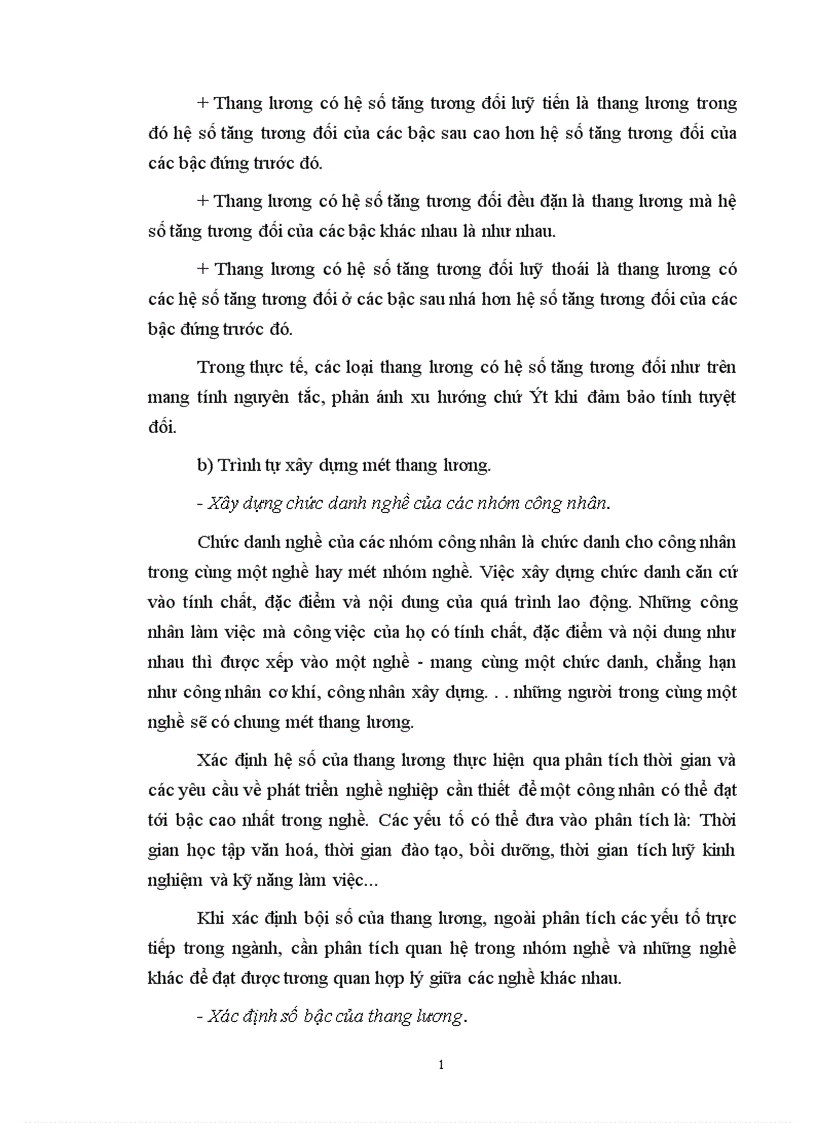 + Thang lương có hệ số tăng tương đối luỹ tiến là thang lương trong đó hệ số tăng tương đối của các bậc sau cao hơn hệ số tăng tương đối của các bậc đứng trước đó.

+ Thang lương có hệ số tăng tương đối đều đặn là thang lương mà hệ số tăng tương đối của các bậc khác nhau là như nhau.

+ Thang lương có hệ số tăng tương đối luỹ thoái là thang lương có các hệ số tăng tương đối ở các bậc sau nhá hơn hệ số tăng tương đối của các bậc đứng trước đó.

Trong thực tế, các loại thang lương có hệ số tăng tương đối như trên mang tính nguyên tắc, phản ánh xu hướng chứ Ýt khi đảm bảo tính tuyệt đối.

b) Trình tự xây dựng mét thang lương.

- Xây dựng chức danh nghề của các nhóm công nhân.

Chức danh nghề của các nhóm công nhân là chức danh cho công nhân trong cùng một nghề hay mét nhóm nghề. Việc xây dựng chức danh căn cứ vào tính chất, đặc điểm và nội dung của quá trình lao động. Những công nhân làm việc mà công việc của họ có tính chất, đặc điểm và nội dung như nhau thì được xếp vào một nghề - mang cùng một chức danh, chẳng hạn như công nhân cơ khí, công nhân xây dựng. . . những người trong cùng một nghề sẽ có chung mét thang lương.

Xác định hệ số của thang lương thực hiện qua phân tích thời gian và các yêu cầu về phát triển nghề nghiệp cần thiết để một công nhân có thể đạt tới bậc cao nhất trong nghề. Các yếu tố có thể đưa vào phân tích là: Thời gian học tập văn hoá, thời gian đào tạo, bồi dưỡng, thời gian tích luỹ kinh nghiệm và kỹ năng làm việc...

Khi xác định bội số của thang lương, ngoài phân tích các yếu tố trực tiếp trong ngành, cần phân tích quan hệ trong nhóm nghề và những nghề khác để đạt được tương quan hợp lý giữa các nghề khác nhau.

- Xác định số bậc của thang lương.

1